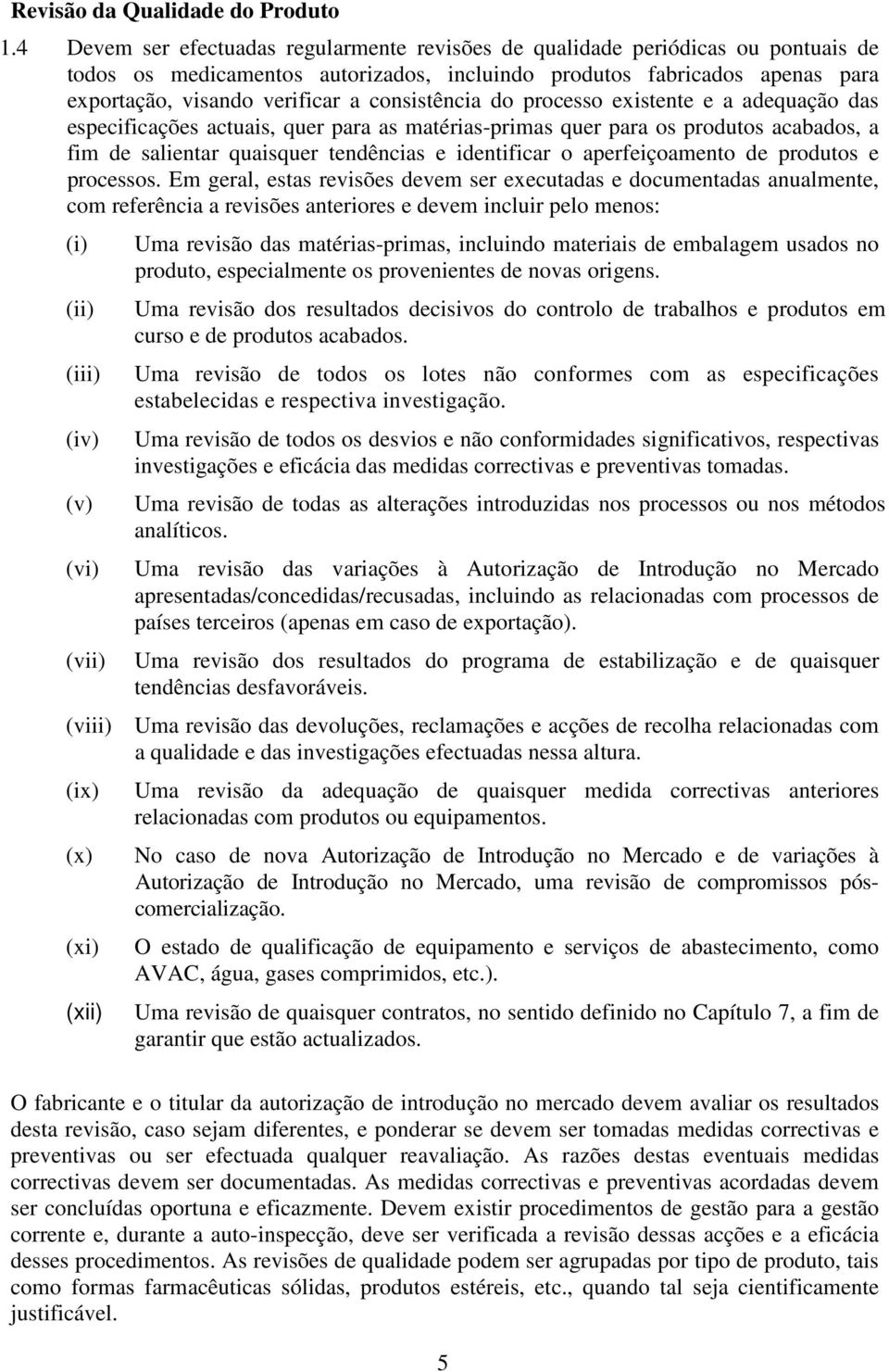 Revisão da Qualidade do Produto

1.4 Devem ser efectuadas regularmente revisões de qualidade periódicas ou pontuais de todos os medicamentos autorizados, incluindo produtos fabricados apenas para exportação, visando verificar a consistência do processo existente e a adequação das especificações actuais, quer para as matérias-primas quer para os produtos acabados, a fim de salientar quaisquer tendências e identificar o aperfeiçoamento de produtos e processos. Em geral, estas revisões devem ser executadas e documentadas anualmente, com referência a revisões anteriores e devem incluir pelo menos:

(i) Uma revisão das matérias-primas, incluindo materiais de embalagem usados no produto, especialmente os provenientes de novas origens.

(ii) Uma revisão dos resultados decisivos do controlo de trabalhos e produtos em curso e de produtos acabados.

(iii) Uma revisão de todos os lotes não conformes com as especificações estabelecidas e respectiva investigação.

(iv) Uma revisão de todos os desvios e não conformidades significativos, respectivas investigações e eficácia das medidas correctivas e preventivas tomadas.

(v) Uma revisão de todas as alterações introduzidas nos processos ou nos métodos analíticos.

(vi) Uma revisão das variações à Autorização de Introdução no Mercado apresentadas/concedidas/recusadas, incluindo as relacionadas com processos de países terceiros (apenas em caso de exportação).

(vii) Uma revisão dos resultados do programa de estabilização e de quaisquer tendências desfavoráveis.

(viii) Uma revisão das devoluções, reclamações e acções de recolha relacionadas com a qualidade e das investigações efectuadas nessa altura.

(ix) Uma revisão da adequação de quaisquer medida correctivas anteriores relacionadas com produtos ou equipamentos.

(x) No caso de nova Autorização de Introdução no Mercado e de variações à Autorização de Introdução no Mercado, uma revisão de compromissos pós-comercialização.

(xi) O estado de qualificação de equipamento e serviços de abastecimento, como AVAC, água, gases comprimidos, etc.).

(xii) Uma revisão de quaisquer contratos, no sentido definido no Capítulo 7, a fim de garantir que estão actualizados.

O fabricante e o titular da autorização de introdução no mercado devem avaliar os resultados desta revisão, caso sejam diferentes, e ponderar se devem ser tomadas medidas correctivas e preventivas ou ser efectuada qualquer reavaliação. As razões destas eventuais medidas correctivas devem ser documentadas. As medidas correctivas e preventivas acordadas devem ser concluídas oportuna e eficazmente. Devem existir procedimentos de gestão para a gestão corrente e, durante a auto-inspecção, deve ser verificada a revisão dessas acções e a eficácia desses procedimentos. As revisões de qualidade podem ser agrupadas por tipo de produto, tais como formas farmacêuticas sólidas, produtos estéreis, etc., quando tal seja cientificamente justificável.

5